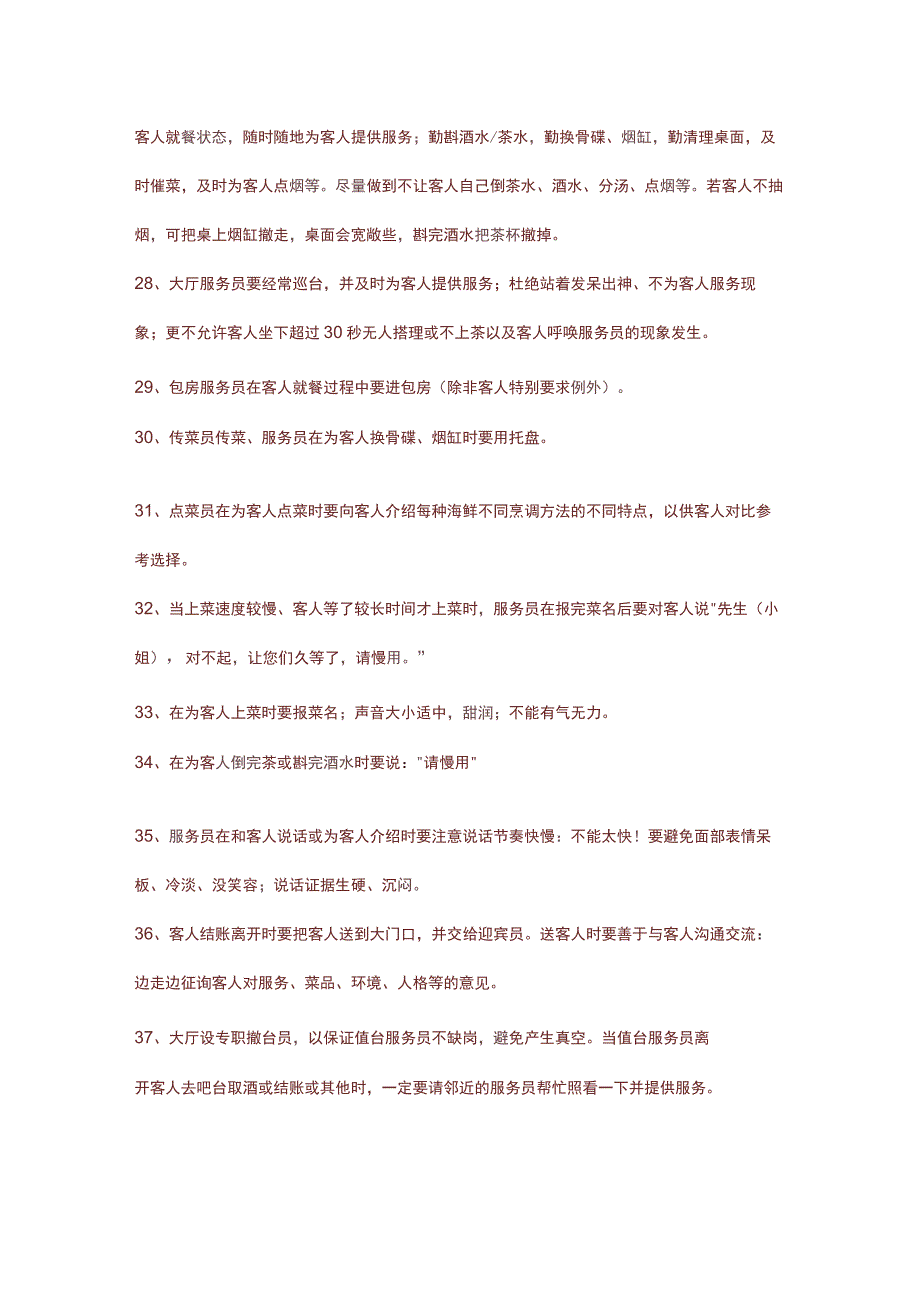 客人就餐状态，随时随地为客人提供服务；勤斟酒水/茶水，勤换骨碟、烟缸，勤清理桌面，及时催菜，及时为客人点烟等。尽量做到不让客人自己倒茶水、酒水、分汤、点烟等。若客人不抽烟，可把桌上烟缸撤走，桌面会宽敞些，斟完酒水把茶杯撤掉。

28、大厅服务员要经常巡台，并及时为客人提供服务；杜绝站着发呆出神、不为客人服务现象；更不允许客人坐下超过30秒无人搭理或不上茶以及客人呼唤服务员的现象发生。

29、包房服务员在客人就餐过程中要进包房（除非客人特别要求例外）。

30、传菜员传菜、服务员在为客人换骨碟、烟缸时要用托盘。

31、点菜员在为客人点菜时要向客人介绍每种海鲜不同烹调方法的不同特点，以供客人对比参考选择。

32、当上菜速度较慢、客人等了较长时间才上菜时，服务员在报完菜名后要对客人说"先生（小姐），对不起，让您们久等了，请慢用。”

33、在为客人上菜时要报菜名；声音大小适中，甜润；不能有气无力。

34、在为客人倒完茶或斟完酒水时要说："请慢用"

35、服务员在和客人说话或为客人介绍时要注意说话节奏快慢：不能太快！要避免面部表情呆板、冷淡、没笑容；说话证据生硬、沉闷。

36、客人结账离开时要把客人送到大门口，并交给迎宾员。送客人时要善于与客人沟通交流：边走边征询客人对服务、菜品、环境、人格等的意见。

37、大厅设专职撤台员，以保证值台服务员不缺岗，避免产生真空。当值台服务员离开客人去吧台取酒或结账或其他时，一定要请邻近的服务员帮忙照看一下并提供服务。